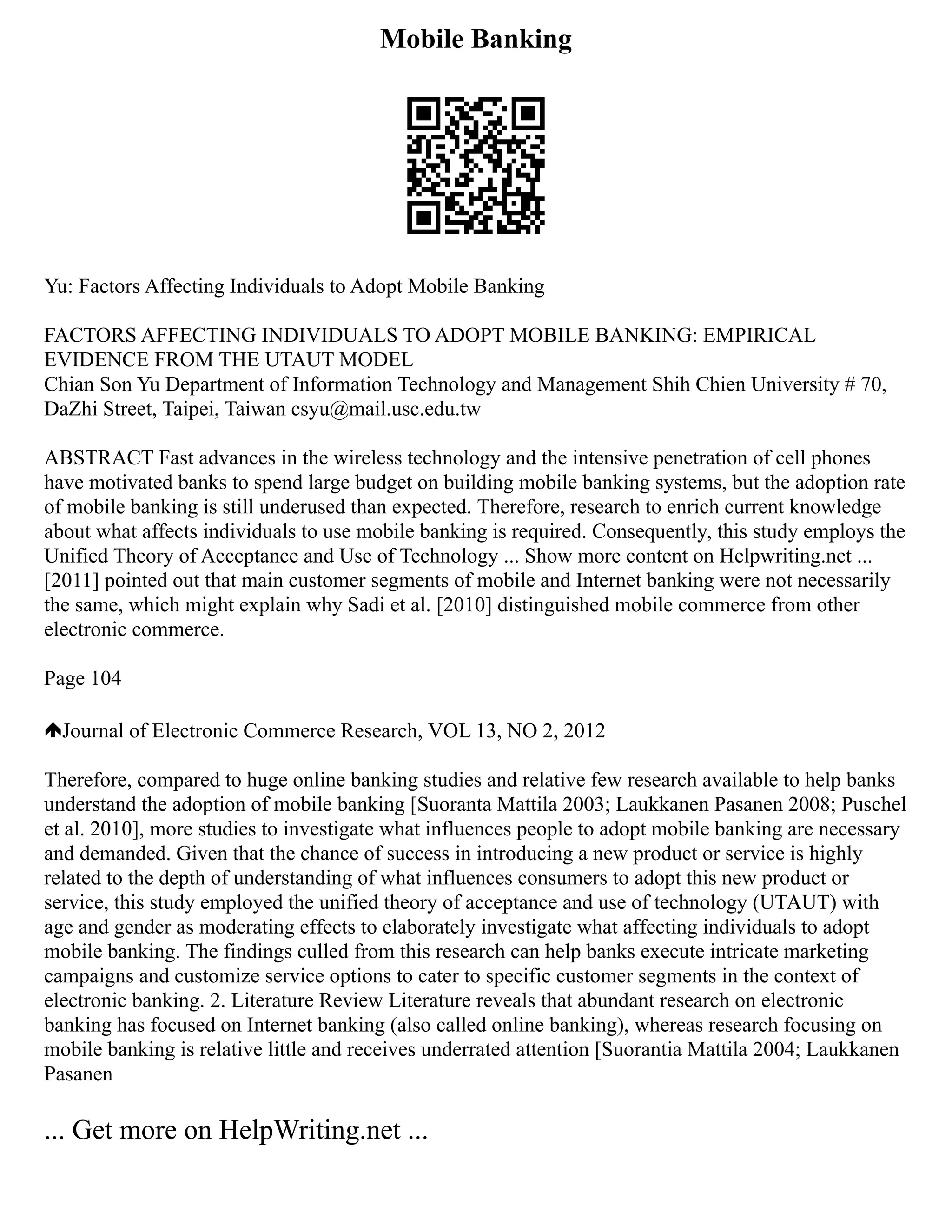 Mobile Banking

Yu: Factors Affecting Individuals to Adopt Mobile Banking

FACTORS AFFECTING INDIVIDUALS TO ADOPT MOBILE BANKING: EMPIRICAL EVIDENCE FROM THE UTAUT MODEL
Chian Son Yu Department of Information Technology and Management Shih Chien University # 70, DaZhi Street, Taipei, Taiwan csyu@mail.usc.edu.tw

ABSTRACT Fast advances in the wireless technology and the intensive penetration of cell phones have motivated banks to spend large budget on building mobile banking systems, but the adoption rate of mobile banking is still underused than expected. Therefore, research to enrich current knowledge about what affects individuals to use mobile banking is required. Consequently, this study employs the Unified Theory of Acceptance and Use of Technology ... Show more content on Helpwriting.net ... [2011] pointed out that main customer segments of mobile and Internet banking were not necessarily the same, which might explain why Sadi et al. [2010] distinguished mobile commerce from other electronic commerce.

Page 104

Journal of Electronic Commerce Research, VOL 13, NO 2, 2012

Therefore, compared to huge online banking studies and relative few research available to help banks understand the adoption of mobile banking [Suoranta Mattila 2003; Laukkanen Pasanen 2008; Puschel et al. 2010], more studies to investigate what influences people to adopt mobile banking are necessary and demanded. Given that the chance of success in introducing a new product or service is highly related to the depth of understanding of what influences consumers to adopt this new product or service, this study employed the unified theory of acceptance and use of technology (UTAUT) with age and gender as moderating effects to elaborately investigate what affecting individuals to adopt mobile banking. The findings culled from this research can help banks execute intricate marketing campaigns and customize service options to cater to specific customer segments in the context of electronic banking. 2. Literature Review Literature reveals that abundant research on electronic banking has focused on Internet banking (also called online banking), whereas research focusing on mobile banking is relative little and receives underrated attention [Suorantia Mattila 2004; Laukkanen Pasanen

... Get more on HelpWriting.net ...